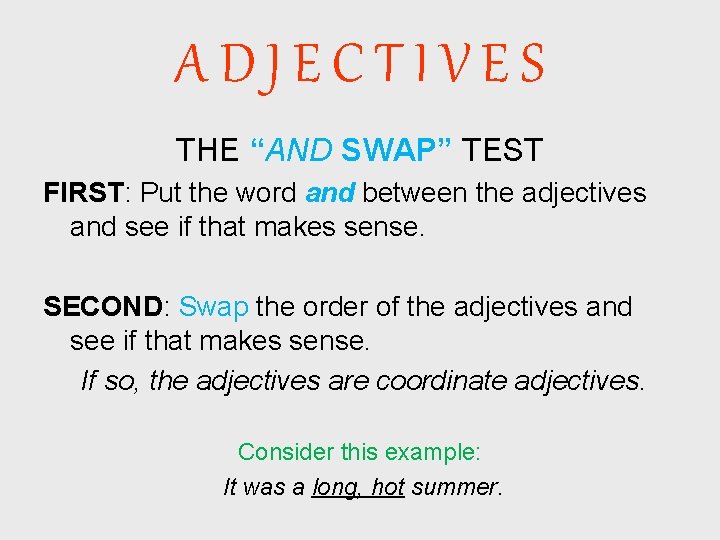 ADJECTIVES

THE "AND SWAP" TEST

FIRST: Put the word and between the adjectives and see if that makes sense.

SECOND: Swap the order of the adjectives and see if that makes sense.

If so, the adjectives are coordinate adjectives.

Consider this example:

It was a long, hot summer.